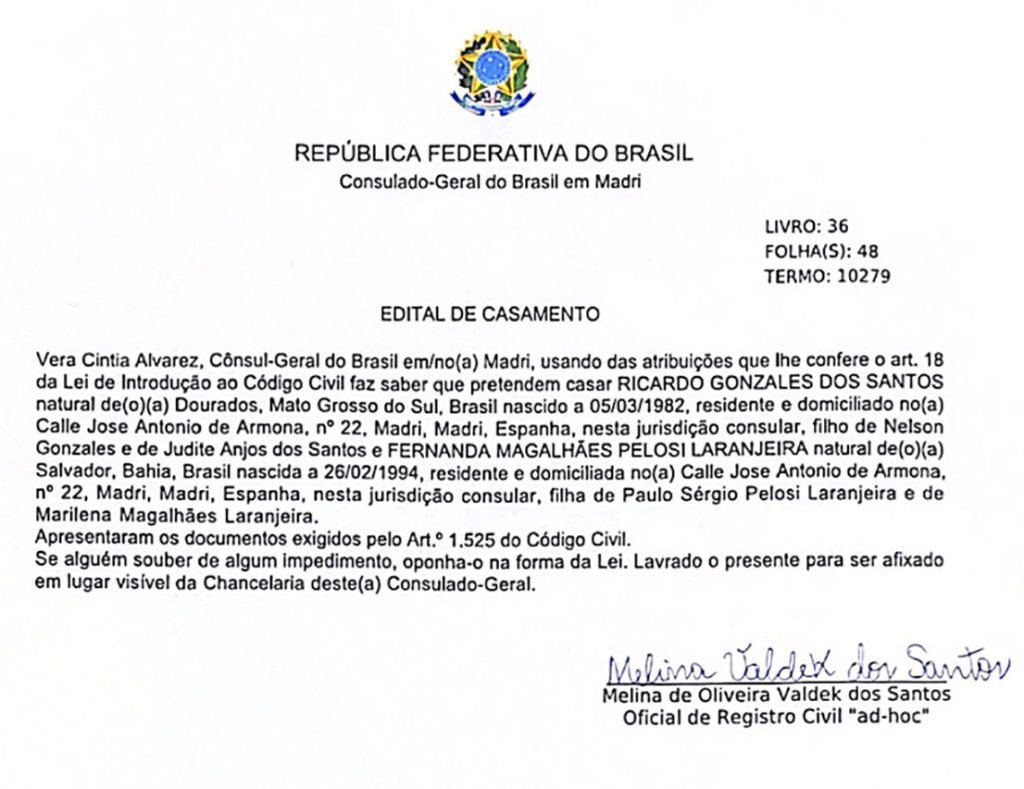 REPÚBLICA FEDERATIVA DO BRASIL
Consulado-Geral do Brasil em Madri

LIVRO: 36
FOLHA(S): 48
TERMO: 10279

EDITAL DE CASAMENTO

Vera Cintia Alvarez, Cônsul-Geral do Brasil em/no(a) Madri, usando das atribuições que lhe confere o art. 18 da Lei de Introdução ao Código Civil faz saber que pretendem casar RICARDO GONZALES DOS SANTOS natural de(o)(a) Dourados, Mato Grosso do Sul, Brasil nascido a 05/03/1982, residente e domiciliado no(a) Calle Jose Antonio de Armona, nº 22, Madri, Madri, Espanha, nesta jurisdição consular, filho de Nelson Gonzales e de Judite Anjos dos Santos e FERNANDA MAGALHÃES PELOSI LARANJEIRA natural de(o)(a) Salvador, Bahia, Brasil nascida a 26/02/1994, residente e domiciliada no(a) Calle Jose Antonio de Armona, nº 22, Madri, Madri, Espanha, nesta jurisdição consular, filha de Paulo Sérgio Pelosi Laranjeira e de Marilena Magalhães Laranjeira.
Apresentaram os documentos exigidos pelo Art.º 1.525 do Código Civil.
Se alguém souber de algum impedimento, oponha-o na forma da Lei. Lavrado o presente para ser afixado em lugar visível da Chancelaria deste(a) Consulado-Geral.

Melina Valdek dos Santos
Melina de Oliveira Valdek dos Santos
Oficial de Registro Civil "ad-hoc"